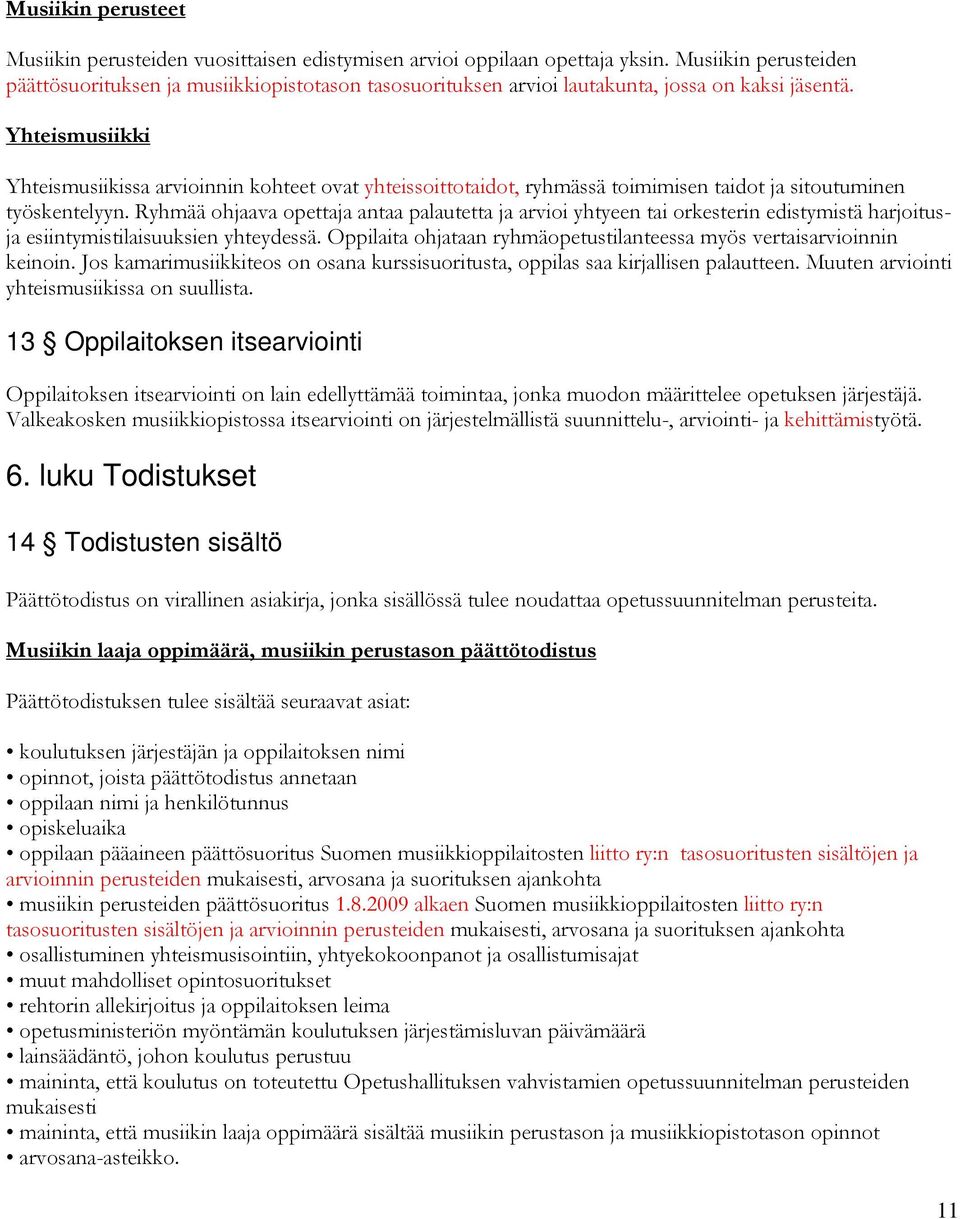 Musiikin perusteet

Musiikin perusteiden vuosittaisen edistymisen arvioi oppilaan opettaja yksin. Musiikin perusteiden päättösuorituksen ja musiikkiopistotason tasosuorituksen arvioi lautakunta, jossa on kaksi jäsentä.

Yhteismusiikki

Yhteismusiikissa arvioinnin kohteet ovat yhteissoittotaidot, ryhmässä toimimisen taidot ja sitoutuminen työskentelyyn. Ryhmää ohjaava opettaja antaa palautetta ja arvioi yhtyeen tai orkesterin edistymistä harjoitus- ja esiintymistilaisuuksien yhteydessä. Oppilaita ohjataan ryhmäopetustilanteessa myös vertaisarvioinnin keinoin. Jos kamarimusiikkiteos on osana kurssisuoritusta, oppilas saa kirjallisen palautteen. Muuten arviointi yhteismusiikissa on suullista.

13 § Oppilaitoksen itsearviointi

Oppilaitoksen itsearviointi on lain edellyttämää toimintaa, jonka muodon määrittelee opetuksen järjestäjä. Valkeakosken musiikkiopistossa itsearviointi on järjestelmällistä suunnittelu-, arviointi- ja kehittämistyötä.

6. luku Todistukset

14 § Todistusten sisältö

Päättötodistus on virallinen asiakirja, jonka sisällössä tulee noudattaa opetussuunnitelman perusteita.

Musiikin laaja oppimäärä, musiikin perustason päättötodistus

Päättötodistuksen tulee sisältää seuraavat asiat:

• koulutuksen järjestäjän ja oppilaitoksen nimi
• opinnot, joista päättötodistus annetaan
• oppilaan nimi ja henkilötunnus
• opiskeluaika
• oppilaan pääaineen päättösuoritus Suomen musiikkioppilaitosten liitto ry:n tasosuoritusten sisältöjen ja arvioinnin perusteiden mukaisesti, arvosana ja suorituksen ajankohta
• musiikin perusteiden päättösuoritus 1.8.2009 alkaen Suomen musiikkioppilaitosten liitto ry:n tasosuoritusten sisältöjen ja arvioinnin perusteiden mukaisesti, arvosana ja suorituksen ajankohta
• osallistuminen yhteismusisointiin, yhtyekokoonpanot ja osallistumisajat
• muut mahdolliset opintosuoritukset
• rehtorin allekirjoitus ja oppilaitoksen leima
• opetusministeriön myöntämän koulutuksen järjestämisluvan päivämäärä
• lainsäädäntö, johon koulutus perustuu
• maininta, että koulutus on toteutettu Opetushallituksen vahvistamien opetussuunnitelman perusteiden mukaisesti
• maininta, että musiikin laaja oppimäärä sisältää musiikin perustason ja musiikkiopistotason opinnot
• arvosana-asteikko.

11